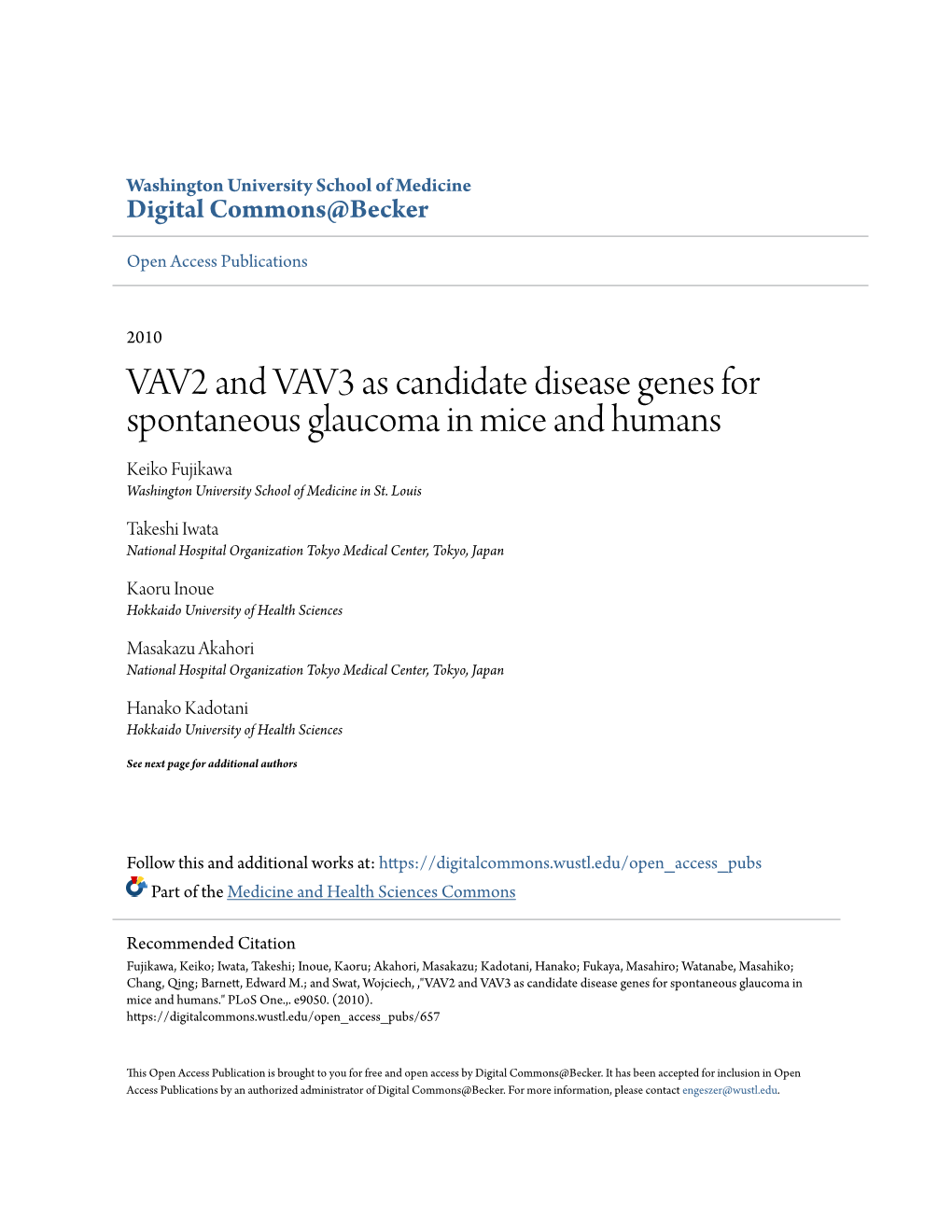 Washington University School of Medicine
Digital Commons@Becker

Open Access Publications

2010

VAV2 and VAV3 as candidate disease genes for spontaneous glaucoma in mice and humans

Keiko Fujikawa
Washington University School of Medicine in St. Louis

Takeshi Iwata
National Hospital Organization Tokyo Medical Center, Tokyo, Japan

Kaoru Inoue
Hokkaido University of Health Sciences

Masakazu Akahori
National Hospital Organization Tokyo Medical Center, Tokyo, Japan

Hanako Kadotani
Hokkaido University of Health Sciences

See next page for additional authors

Follow this and additional works at: https://digitalcommons.wustl.edu/open_access_pubs

Part of the Medicine and Health Sciences Commons

Recommended Citation
Fujikawa, Keiko; Iwata, Takeshi; Inoue, Kaoru; Akahori, Masakazu; Kadotani, Hanako; Fukaya, Masahiro; Watanabe, Masahiko; Chang, Qing; Barnett, Edward M.; and Swat, Wojciech, ,"VAV2 and VAV3 as candidate disease genes for spontaneous glaucoma in mice and humans." PLoS One.,. e9050. (2010).
https://digitalcommons.wustl.edu/open_access_pubs/657

This Open Access Publication is brought to you for free and open access by Digital Commons@Becker. It has been accepted for inclusion in Open Access Publications by an authorized administrator of Digital Commons@Becker. For more information, please contact engeszer@wustl.edu.